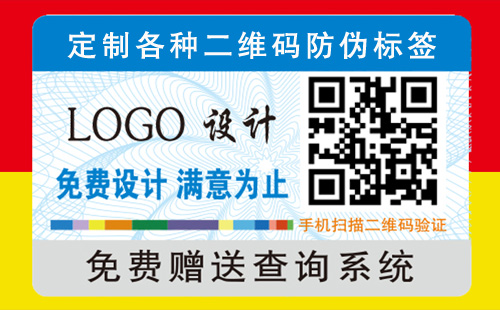 定制各种二维码防伪标签

LOGO 设计

免费设计 满意为止

手机扫描二维码验证

免费赠送查询系统